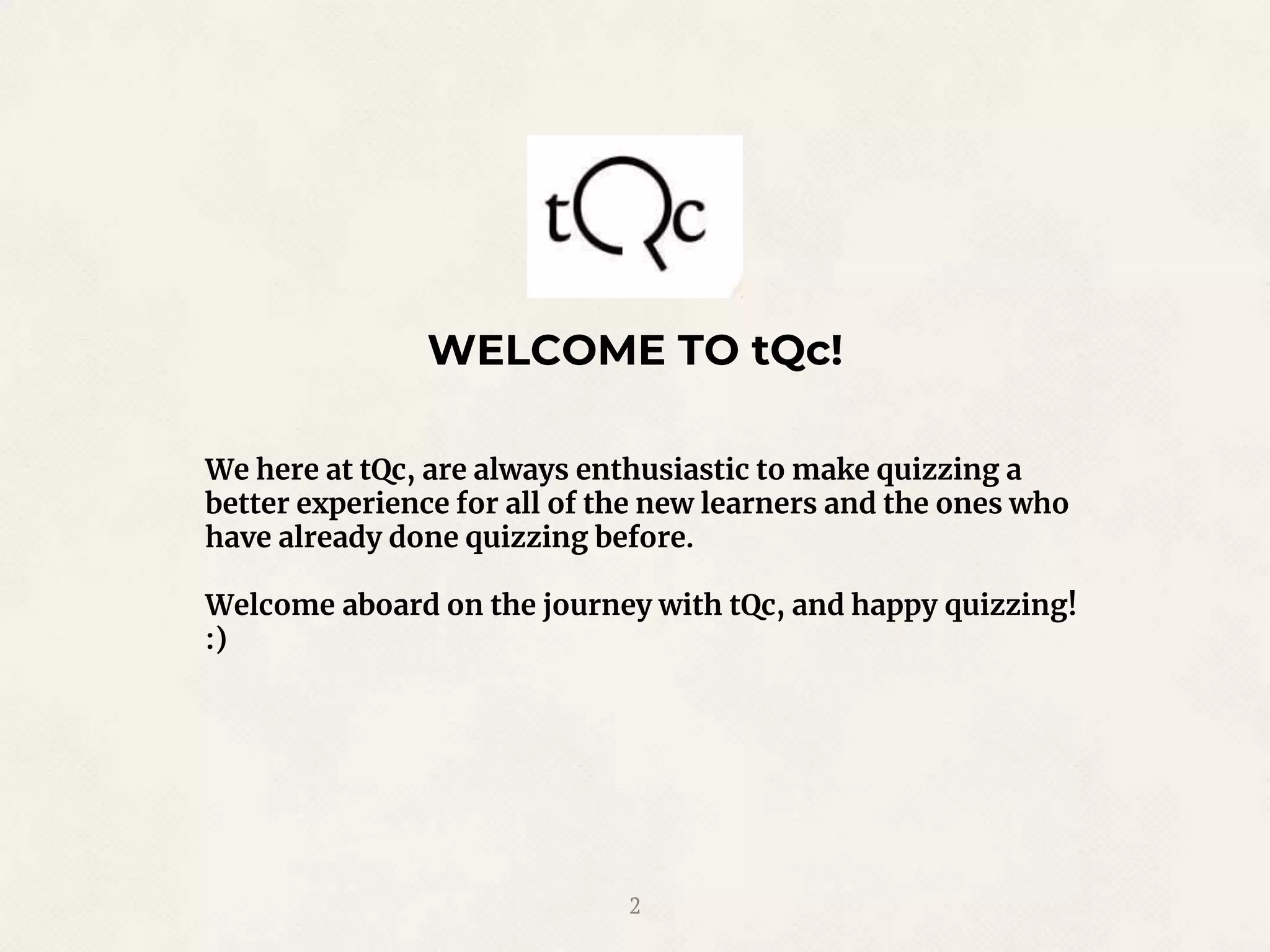 tQc

WELCOME TO tQc!

We here at tQc, are always enthusiastic to make quizzing a better experience for all of the new learners and the ones who have already done quizzing before.

Welcome aboard on the journey with tQc, and happy quizzing! :)

2